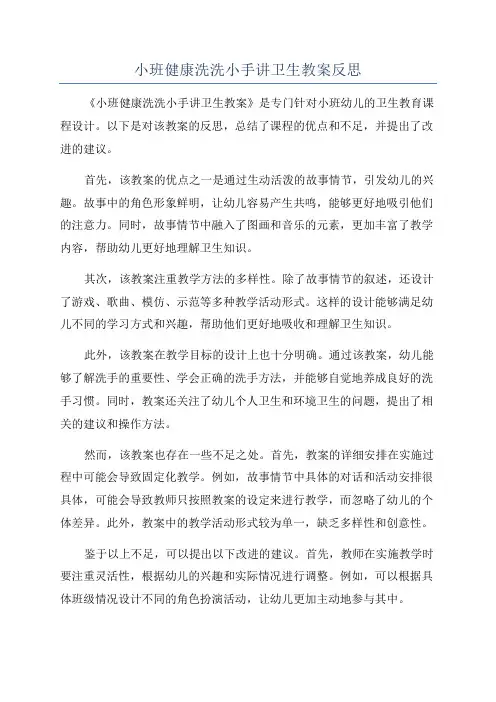 小班健康洗洗小手讲卫生教案反思

《小班健康洗洗小手讲卫生教案》是专门针对小班幼儿的卫生教育课程设计。以下是对该教案的反思，总结了课程的优点和不足，并提出了改进的建议。

首先，该教案的优点之一是通过生动活泼的故事情节，引发幼儿的兴趣。故事中的角色形象鲜明，让幼儿容易产生共鸣，能够更好地吸引他们的注意力。同时，故事情节中融入了图画和音乐的元素，更加丰富了教学内容，帮助幼儿更好地理解卫生知识。

其次，该教案注重教学方法的多样性。除了故事情节的叙述，还设计了游戏、歌曲、模仿、示范等多种教学活动形式。这样的设计能够满足幼儿不同的学习方式和兴趣，帮助他们更好地吸收和理解卫生知识。

此外，该教案在教学目标的设计上也十分明确。通过该教案，幼儿能够了解洗手的重要性、学会正确的洗手方法，并能够自觉地养成良好的洗手习惯。同时，教案还关注了幼儿个人卫生和环境卫生的问题，提出了相关的建议和操作方法。

然而，该教案也存在一些不足之处。首先，教案的详细安排在实施过程中可能会导致固定化教学。例如，故事情节中具体的对话和活动安排很具体，可能会导致教师只按照教案的设定来进行教学，而忽略了幼儿的个体差异。此外，教案中的教学活动形式较为单一，缺乏多样性和创意性。

鉴于以上不足，可以提出以下改进的建议。首先，教师在实施教学时要注重灵活性，根据幼儿的兴趣和实际情况进行调整。例如，可以根据具体班级情况设计不同的角色扮演活动，让幼儿更加主动地参与其中。